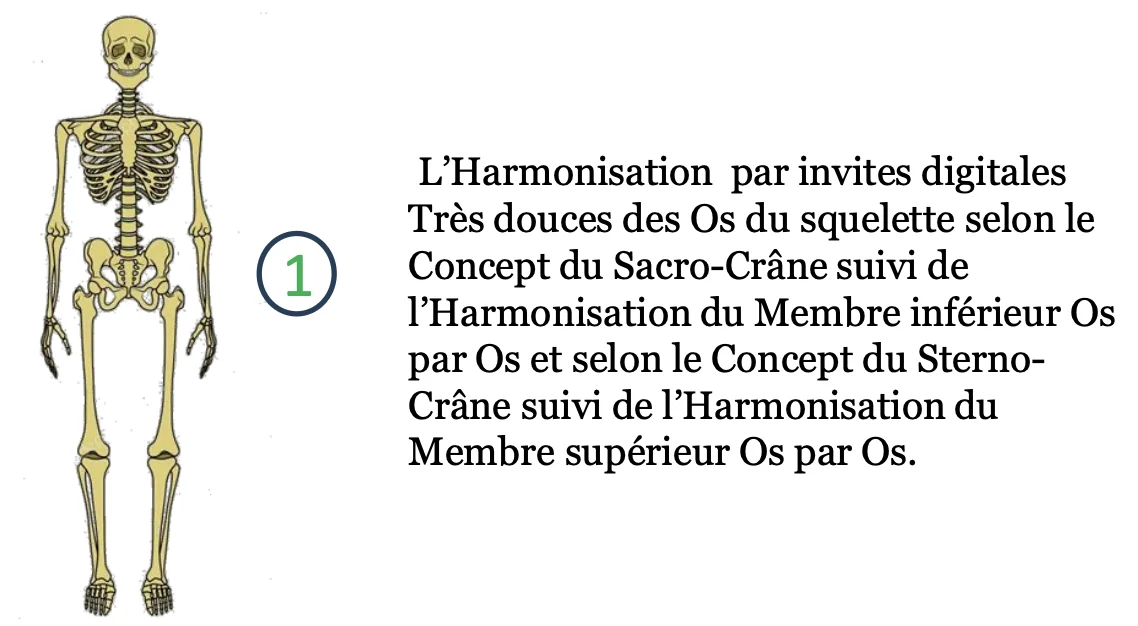 1

L’Harmonisation par invites digitales Très douces des Os du squelette selon le Concept du Sacro-Crâne suivi de l’Harmonisation du Membre inférieur Os par Os et selon le Concept du Sterno-Crâne suivi de l’Harmonisation du Membre supérieur Os par Os.